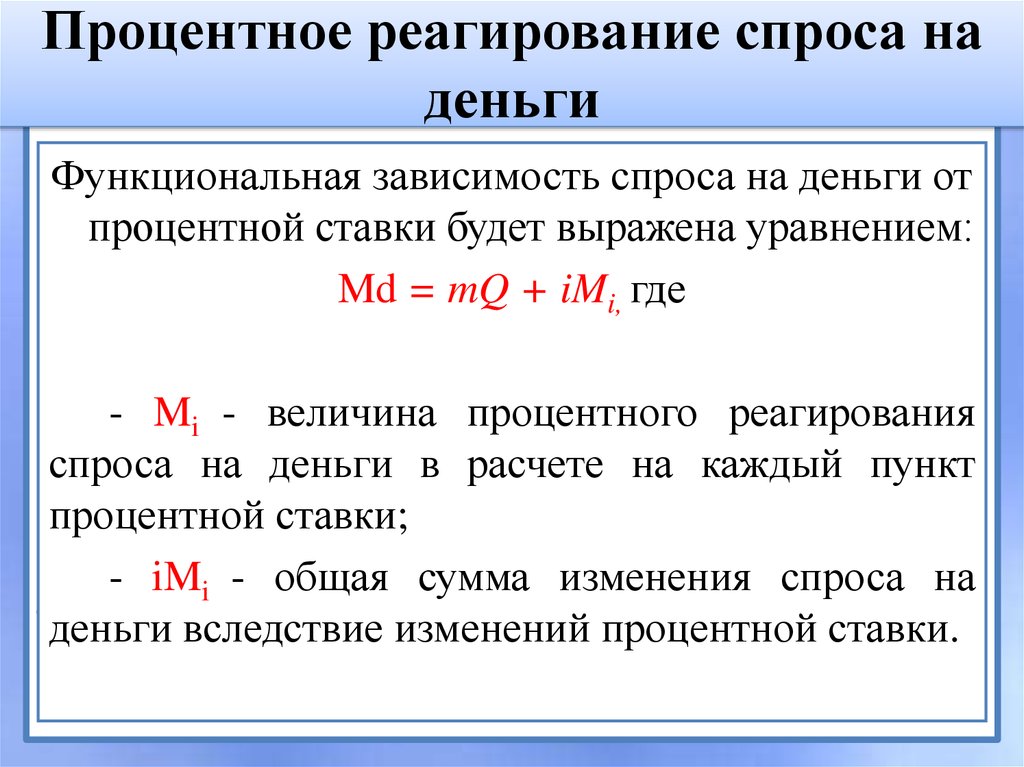 Процентное реагирование спроса на деньги

Функциональная зависимость спроса на деньги от процентной ставки будет выражена уравнением:

$Md = mQ + iM_{i,}$ где

- $M_i$ - величина процентного реагирования спроса на деньги в расчете на каждый пункт процентной ставки;

- $iM_i$ - общая сумма изменения спроса на деньги вследствие изменений процентной ставки.